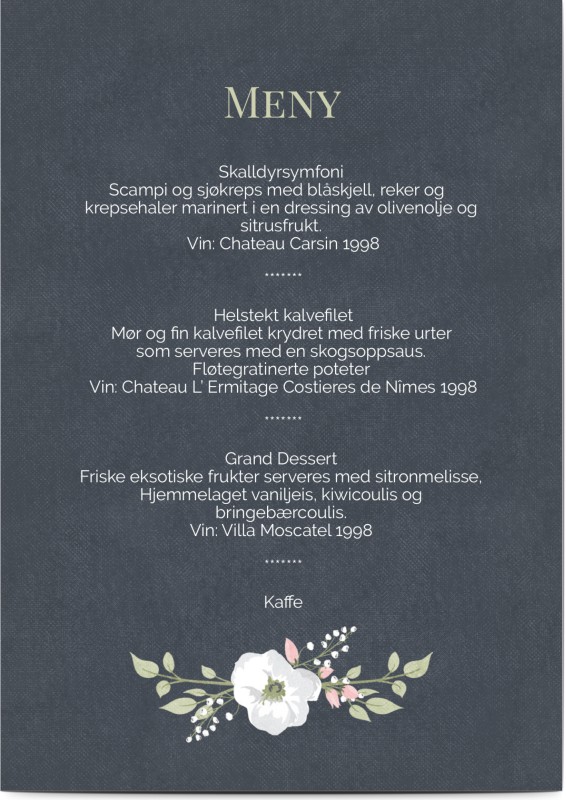 MENY

Skalldyrsymfoni
Scampi og sjøkreps med blåskjell, reker og krepsehaler marinert i en dressing av olivenolje og sitrusfrukt.
Vin: Chateau Carsin 1998

.......

Helstekt kalvefilet
Mør og fin kalvefilet krydret med friske urter som serveres med en skogsoppsaus.
Fløtegratinerte poteter
Vin: Chateau L' Ermitage Costieres de Nîmes 1998

.......

Grand Dessert
Friske eksotiske frukter serveres med sitronmelisse, Hjemmelaget vaniljeis, kiwicoulis og bringebærcoulis.
Vin: Villa Moscatel 1998

.......

Kaffe